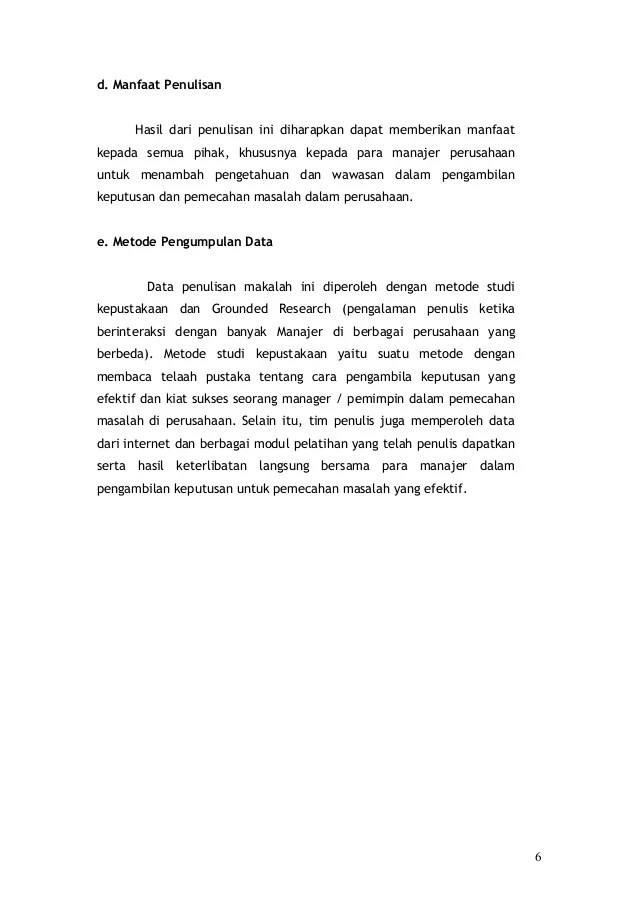 d. Manfaat Penulisan

Hasil dari penulisan ini diharapkan dapat memberikan manfaat kepada semua pihak, khususnya kepada para manajer perusahaan untuk menambah pengetahuan dan wawasan dalam pengambilan keputusan dan pemecahan masalah dalam perusahaan.

e. Metode Pengumpulan Data

Data penulisan makalah ini diperoleh dengan metode studi kepustakaan dan Grounded Research (pengalaman penulis ketika berinteraksi dengan banyak Manajer di berbagai perusahaan yang berbeda). Metode studi kepustakaan yaitu suatu metode dengan membaca telaah pustaka tentang cara pengambila keputusan yang efektif dan kiat sukses seorang manager / pemimpin dalam pemecahan masalah di perusahaan. Selain itu, tim penulis juga memperoleh data dari internet dan berbagai modul pelatihan yang telah penulis dapatkan serta hasil keterlibatan langsung bersama para manajer dalam pengambilan keputusan untuk pemecahan masalah yang efektif.

6